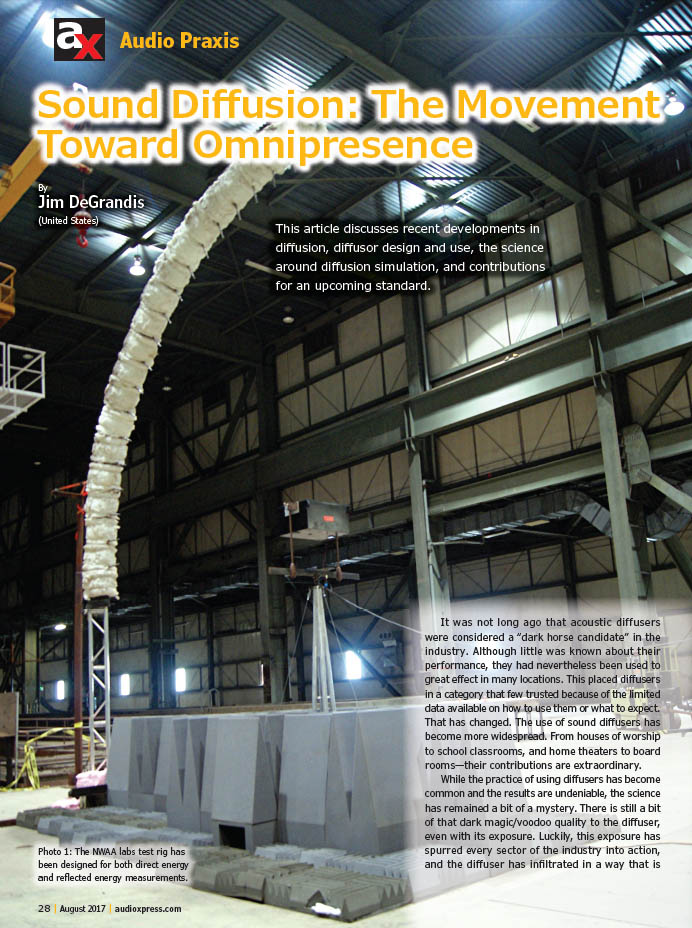 ax Audio Praxis

Sound Diffusion: The Movement Toward Omnipresence

By
Jim DeGrandis
(United States)

This article discusses recent developments in diffusion, diffusor design and use, the science around diffusion simulation, and contributions for an upcoming standard.

It was not long ago that acoustic diffusers were considered a "dark horse candidate" in the industry. Although little was known about their performance, they had nevertheless been used to great effect in many locations. This placed diffusers in a category that few trusted because of the limited data available on how to use them or what to expect. That has changed. The use of sound diffusers has become more widespread. From houses of worship to school classrooms, and home theaters to board rooms—their contributions are extraordinary.

While the practice of using diffusers has become common and the results are undeniable, the science has remained a bit of a mystery. There is still a bit of that dark magic/voodoo quality to the diffuser, even with its exposure. Luckily, this exposure has spurred every sector of the industry into action, and the diffuser has infiltrated in a way that is

Photo 1: The NWAA labs test rig has been designed for both direct energy and reflected energy measurements.

28 | August 2017 | audioxpress.com